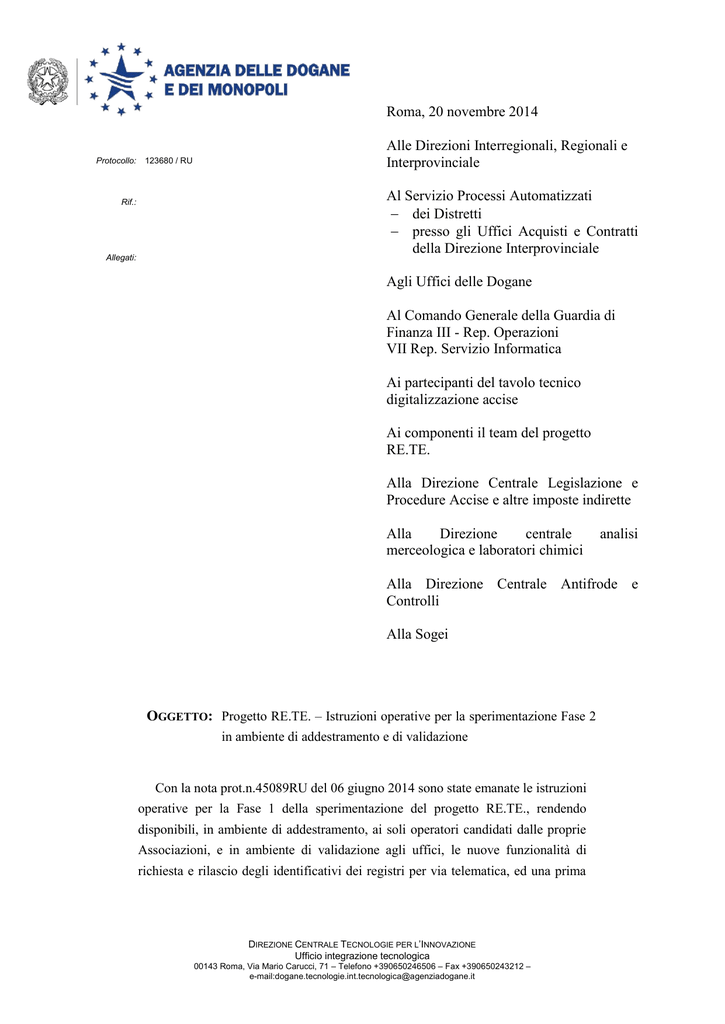 AGENZIA DELLE DOGANE
E DEI MONOPOLI

Protocollo: 123680 / RU

Rif.:

Allegati:

Roma, 20 novembre 2014

Alle Direzioni Interregionali, Regionali e Interprovinciale

Al Servizio Processi Automatizzati
– dei Distretti
– presso gli Uffici Acquisti e Contratti della Direzione Interprovinciale

Agli Uffici delle Dogane

Al Comando Generale della Guardia di Finanza III - Rep. Operazioni
VII Rep. Servizio Informatica

Ai partecipanti del tavolo tecnico digitalizzazione accise

Ai componenti il team del progetto RE.TE.

Alla Direzione Centrale Legislazione e Procedure Accise e altre imposte indirette

Alla Direzione centrale analisi merceologica e laboratori chimici

Alla Direzione Centrale Antifrode e Controlli

Alla Sogei

OGGETTO: Progetto RE.TE. – Istruzioni operative per la sperimentazione Fase 2 in ambiente di addestramento e di validazione

Con la nota prot.n.45089RU del 06 giugno 2014 sono state emanate le istruzioni operative per la Fase 1 della sperimentazione del progetto RE.TE., rendendo disponibili, in ambiente di addestramento, ai soli operatori candidati dalle proprie Associazioni, e in ambiente di validazione agli uffici, le nuove funzionalità di richiesta e rilascio degli identificativi dei registri per via telematica, ed una prima

DIREZIONE CENTRALE TECNOLOGIE PER L'INNOVAZIONE
Ufficio integrazione tecnologica
00143 Roma, Via Mario Carucci, 71 – Telefono +390650246506 – Fax +390650243212 –
e-mail:dogane.tecnologie.int.tecnologica@agenziadogane.it